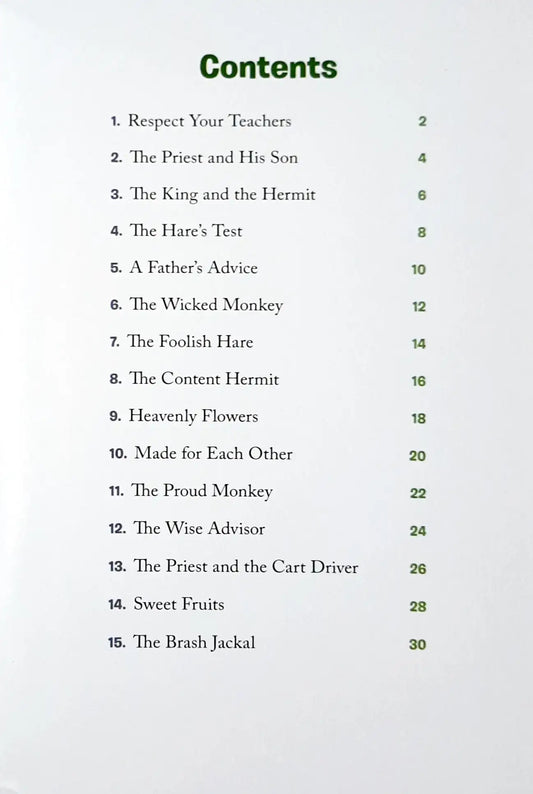 Contents

1. Respect Your Teachers 2
2. The Priest and His Son 4
3. The King and the Hermit 6
4. The Hare's Test 8
5. A Father's Advice 10
6. The Wicked Monkey 12
7. The Foolish Hare 14
8. The Content Hermit 16
9. Heavenly Flowers 18
10. Made for Each Other 20
11. The Proud Monkey 22
12. The Wise Advisor 24
13. The Priest and the Cart Driver 26
14. Sweet Fruits 28
15. The Brash Jackal 30